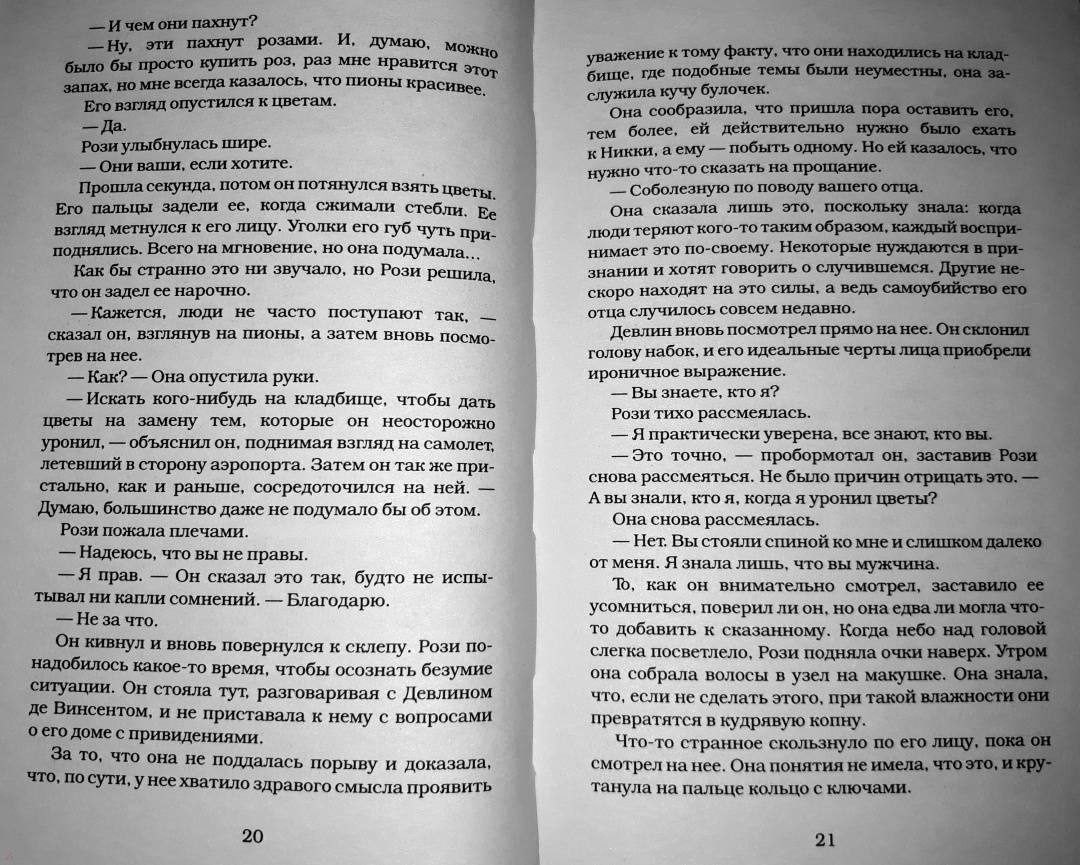 — И чем они пахнут?

— Ну, эти пахнут розами. И, думаю, можно было бы просто купить роз, раз мне нравится этот запах, но мне всегда казалось, что пионы красивее.

Его взгляд опустился к цветам.

— Да.

Рози улыбнулась шире.

— Они ваши, если хотите.

Прошла секунда, потом он потянулся взять цветы. Его пальцы задели ее, когда сжимали стебли. Ее взгляд метнулся к его лицу. Уголки его губ чуть приподнялись. Всего на мгновение, но она подумала...

Как бы странно это ни звучало, но Рози решила, что он задел ее нарочно.

— Кажется, люди не часто поступают так, — сказал он, взглянув на пионы, а затем вновь посмотрев на нее.

— Как? — Она опустила руки.

— Искать кого-нибудь на кладбище, чтобы дать цветы на замену тем, которые он неосторожно уронил, — объяснил он, поднимая взгляд на самолет, летевший в сторону аэропорта. Затем он так же пристально, как и раньше, сосредоточился на ней. — Думаю, большинство даже не подумало бы об этом.

Рози пожала плечами.

— Надеюсь, что вы не правы.

— Я прав. — Он сказал это так, будто не испытывал ни капли сомнений. — Благодарю.

— Не за что.

Он кивнул и вновь повернулся к склепу. Рози понадобилось какое-то время, чтобы осознать безумие ситуации. Он стояла тут, разговаривая с Девлином де Винсентом, и не приставала к нему с вопросами о его доме с привидениями.

За то, что она не поддалась порыву и доказала, что, по сути, у нее хватило здравого смысла проявить

20

уважение к тому факту, что они находились на кладбище, где подобные темы были неуместны, она заслужила кучу булочек.

Она сообразила, что пришла пора оставить его, тем более, ей действительно нужно было ехать к Никки, а ему — побыть одному. Но ей казалось, что нужно что-то сказать на прощание.

— Соболезную по поводу вашего отца.

Она сказала лишь это, поскольку знала: когда люди теряют кого-то таким образом, каждый воспринимает это по-своему. Некоторые нуждаются в признании и хотят говорить о случившемся. Другие нескоро находят на это силы, а ведь самоубийство его отца случилось совсем недавно.

Девлин вновь посмотрел прямо на нее. Он склонил голову набок, и его идеальные черты лица приобрели ироничное выражение.

— Вы знаете, кто я?

Рози тихо рассмеялась.

— Я практически уверена, все знают, кто вы.

— Это точно, — пробормотал он, заставив Рози снова рассмеяться. Не было причин отрицать это. — А вы знали, кто я, когда я уронил цветы?

Она снова рассмеялась.

— Нет. Вы стояли спиной ко мне и слишком далеко от меня. Я знала лишь, что вы мужчина.

То, как он внимательно смотрел, заставило ее усомниться, поверил ли он, но она едва ли могла что-то добавить к сказанному. Когда небо над головой слегка посветлело, Рози подняла очки наверх. Утром она собрала волосы в узел на макушке. Она знала, что, если не сделать этого, при такой влажности они превратятся в кудрявую копну.

Что-то странное скользнуло по его лицу, пока он смотрел на нее. Она понятия не имела, что это, и крутанула на пальце кольцо с ключами.

21